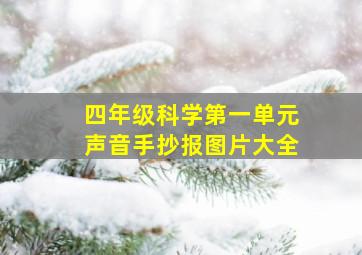 四年级科学第一单元
声音手抄报图片大全